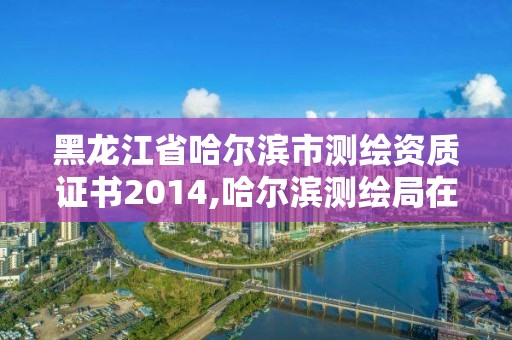 黑龙江省哈尔滨市测绘资质证书2014,哈尔滨测绘局在